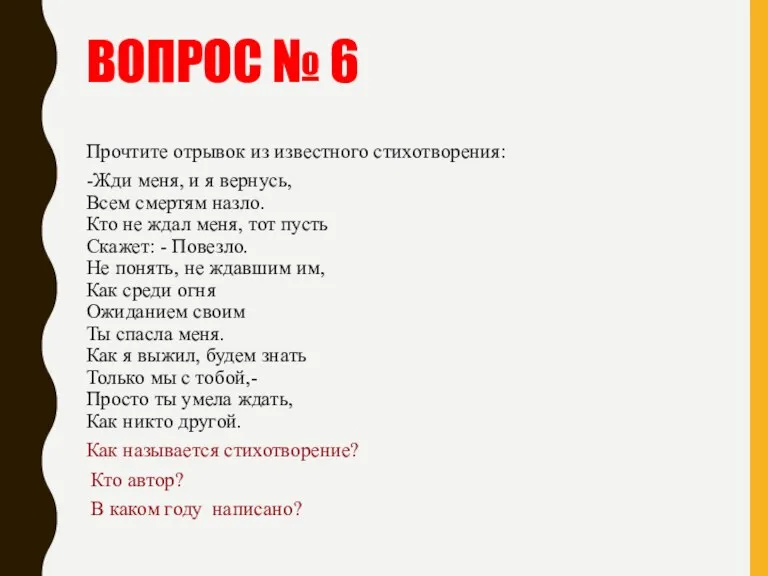 ВОПРОС № 6

Прочтите отрывок из известного стихотворения:

-Жди меня, и я вернусь,
Всем смертям назло.
Кто не ждал меня, тот пусть
Скажет: - Повезло.
Не понять, не ждавшим им,
Как среди огня
Ожиданием своим
Ты спасла меня.
Как я выжил, будем знать
Только мы с тобой,-
Просто ты умела ждать,
Как никто другой.

Как называется стихотворение?

Кто автор?

В каком году написано?